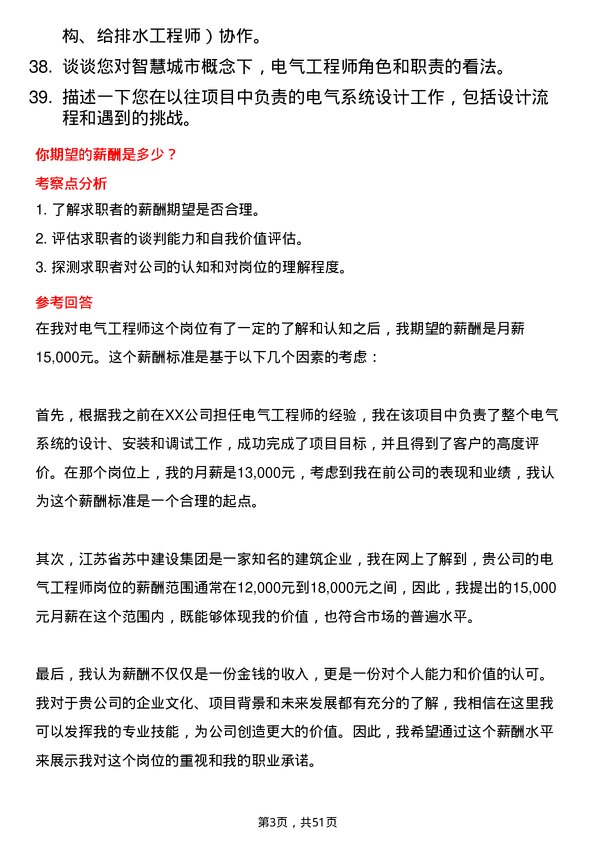 构、给排水工程师）协作。

38. 谈谈您对智慧城市概念下，电气工程师角色和职责的看法。

39. 描述一下您在以往项目中负责的电气系统设计工作，包括设计流程和遇到的挑战。

你期望的薪酬是多少？

考察点分析

1. 了解求职者的薪酬期望是否合理。

2. 评估求职者的谈判能力和自我价值评估。

3. 探测求职者对公司的认知和对岗位的理解程度。

参考回答

在我对电气工程师这个岗位有了一定的了解和认知之后，我期望的薪酬是月薪15,000元。这个薪酬标准是基于以下几个因素的考虑：

首先，根据我之前在XX公司担任电气工程师的经验，我在该项目中负责了整个电气系统的设计、安装和调试工作，成功完成了项目目标，并且得到了客户的高度评价。在那个岗位上，我的月薪是13,000元，考虑到我在前公司的表现和业绩，我认为这个薪酬标准是一个合理的起点。

其次，江苏省苏中建设集团是一家知名的建筑企业，我在网上了解到，贵公司的电气工程师岗位的薪酬范围通常在12,000元到18,000元之间，因此，我提出的15,000元月薪在这个范围内，既能够体现我的价值，也符合市场的普遍水平。

最后，我认为薪酬不仅仅是一份金钱的收入，更是一份对个人能力和价值的认可。我对于贵公司的企业文化、项目背景和未来发展都有充分的了解，我相信在这里我可以发挥我的专业技能，为公司创造更大的价值。因此，我希望通过这个薪酬水平来展示我对这个岗位的重视和我的职业承诺。

第3页，共51页